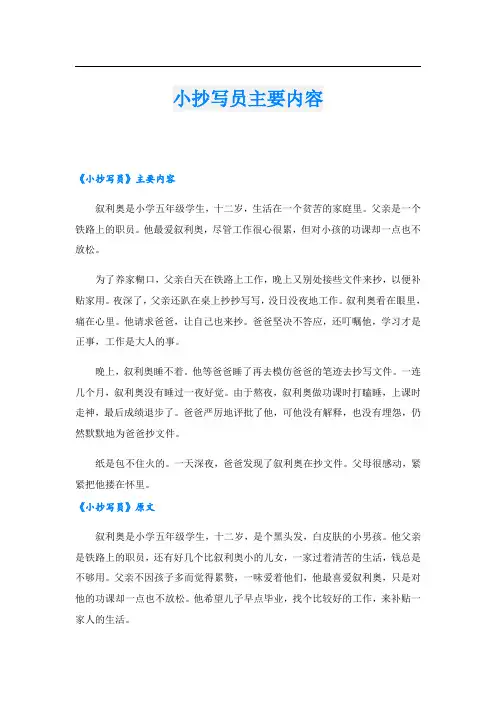 小抄写员主要内容

《小抄写员》主要内容

叙利奥是小学五年级学生，十二岁，生活在一个贫苦的家庭里。父亲是一个铁路上的职员。他最爱叙利奥，尽管工作很心很累，但对小孩的功课却一点也不放松。

为了养家糊口，父亲白天在铁路上工作，晚上又别处接些文件来抄，以便补贴家用。夜深了，父亲还趴在桌上抄抄写写，没日没夜地工作。叙利奥看在眼里，痛在心里。他请求爸爸，让自己也来抄。爸爸坚决不答应，还叮嘱他，学习才是正事，工作是大人的事。

晚上，叙利奥睡不着。他等爸爸睡了再去模仿爸爸的笔迹去抄写文件。一连几个月，叙利奥没有睡过一夜好觉。由于熬夜，叙利奥做功课时打瞌睡，上课时走神，最后成绩退步了。爸爸严厉地评批了他，可他没有解释，也没有埋怨，仍然默默地为爸爸抄文件。

纸是包不住火的。一天深夜，爸爸发现了叙利奥在抄文件。父母很感动，紧紧把他搂在怀里。

《小抄写员》原文

叙利奥是小学五年级学生，十二岁，是个黑头发，白皮肤的小男孩。他父亲是铁路上的职员，还有好几个比叙利奥小的儿女，一家过着清苦的生活，钱总是不够用。父亲不因孩子多而觉得累赘，一味爱着他们，他最喜爱叙利奥，只是对他的功课却一点也不放松。他希望儿子早点毕业，找个比较好的工作，来补贴一家人的生活。